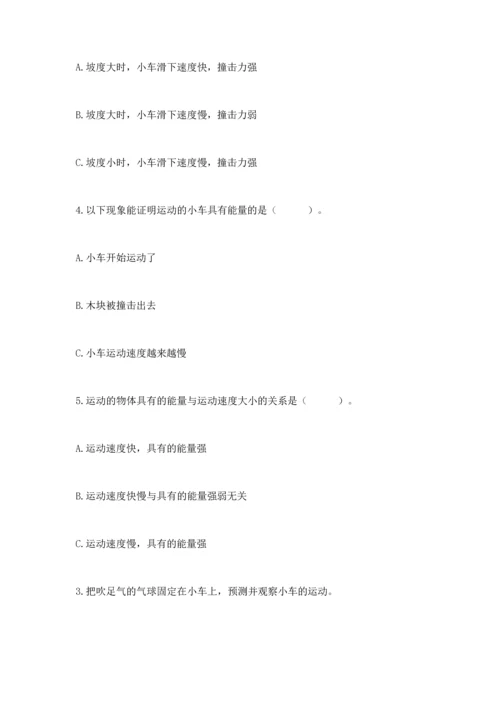 A. 坡度大时，小车滑下速度快，撞击力强

B. 坡度大时，小车滑下速度慢，撞击力弱

C. 坡度小时，小车滑下速度慢，撞击力强

4. 以下现象能证明运动的小车具有能量的是（　　）。

A. 小车开始运动了

B. 木块被撞击出去

C. 小车运动速度越来越慢

5. 运动的物体具有的能量与运动速度大小的关系是（　　）。

A. 运动速度快，具有的能量强

B. 运动速度快慢与具有的能量强弱无关

C. 运动速度慢，具有的能量强

3. 把吹足气的气球固定在小车上，预测并观察小车的运动。